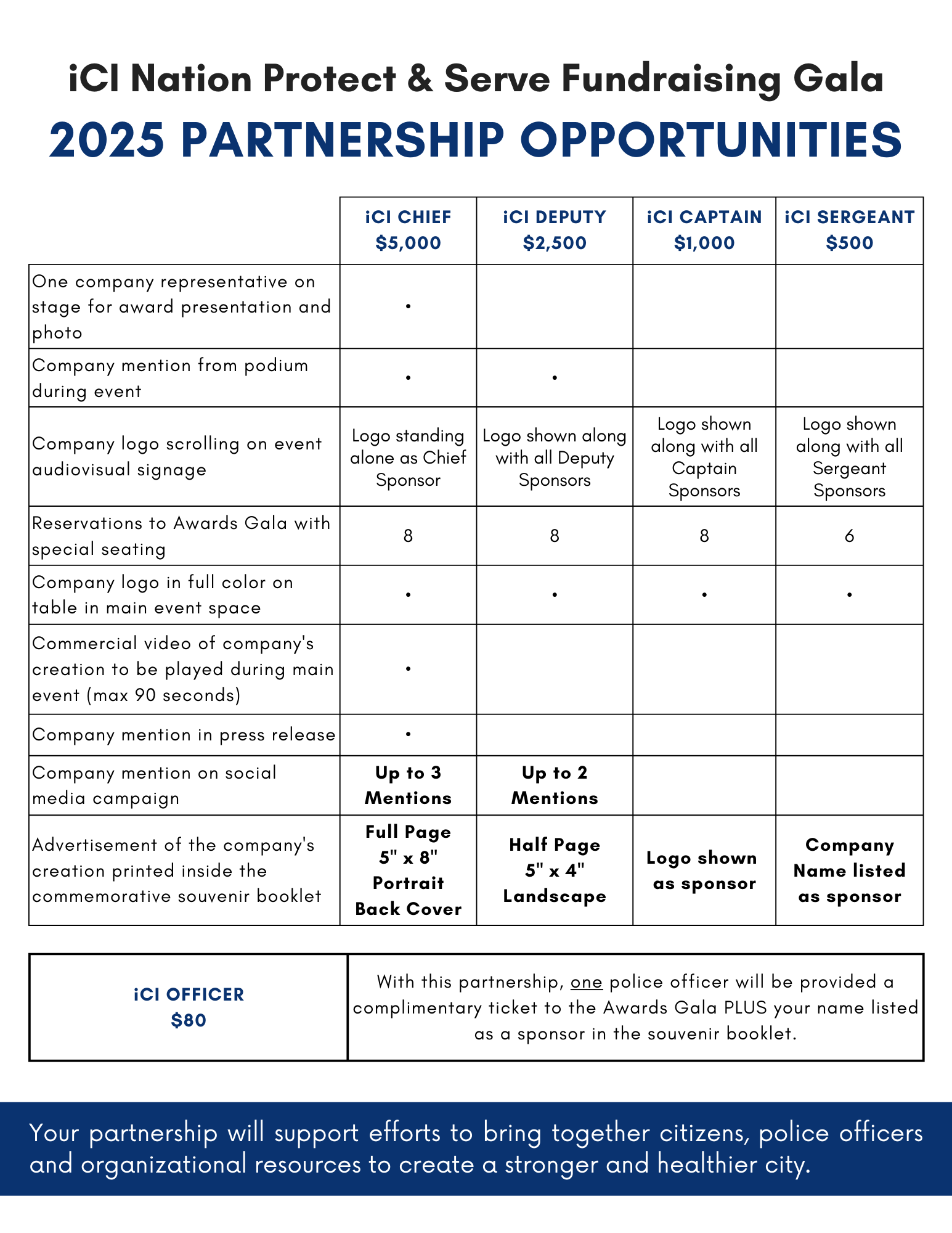 iCI Nation Protect & Serve Fundraising Gala

2025 PARTNERSHIP OPPORTUNITIES

| | iCI CHIEF $5,000 | iCI DEPUTY $2,500 | iCI CAPTAIN $1,000 | iCI SERGEANT $500 |
|---|---|---|---|---|
| One company representative on stage for award presentation and photo | • | | | |
| Company mention from podium during event | • | • | | |
| Company logo scrolling on event audiovisual signage | Logo standing alone as Chief Sponsor | Logo shown along with all Deputy Sponsors | Logo shown along with all Captain Sponsors | Logo shown along with all Sergeant Sponsors |
| Reservations to Awards Gala with special seating | 8 | 8 | 8 | 6 |
| Company logo in full color on table in main event space | • | • | • | • |
| Commercial video of company's creation to be played during main event (max 90 seconds) | • | | | |
| Company mention in press release | • | | | |
| Company mention on social media campaign | Up to 3 Mentions | Up to 2 Mentions | | |
| Advertisement of the company's creation printed inside the commemorative souvenir booklet | Full Page 5" x 8" Portrait Back Cover | Half Page 5" x 4" Landscape | Logo shown as sponsor | Company Name listed as sponsor |

| iCI OFFICER $80 | With this partnership, one police officer will be provided a complimentary ticket to the Awards Gala PLUS your name listed as a sponsor in the souvenir booklet. |
|---|---|

Your partnership will support efforts to bring together citizens, police officers and organizational resources to create a stronger and healthier city.